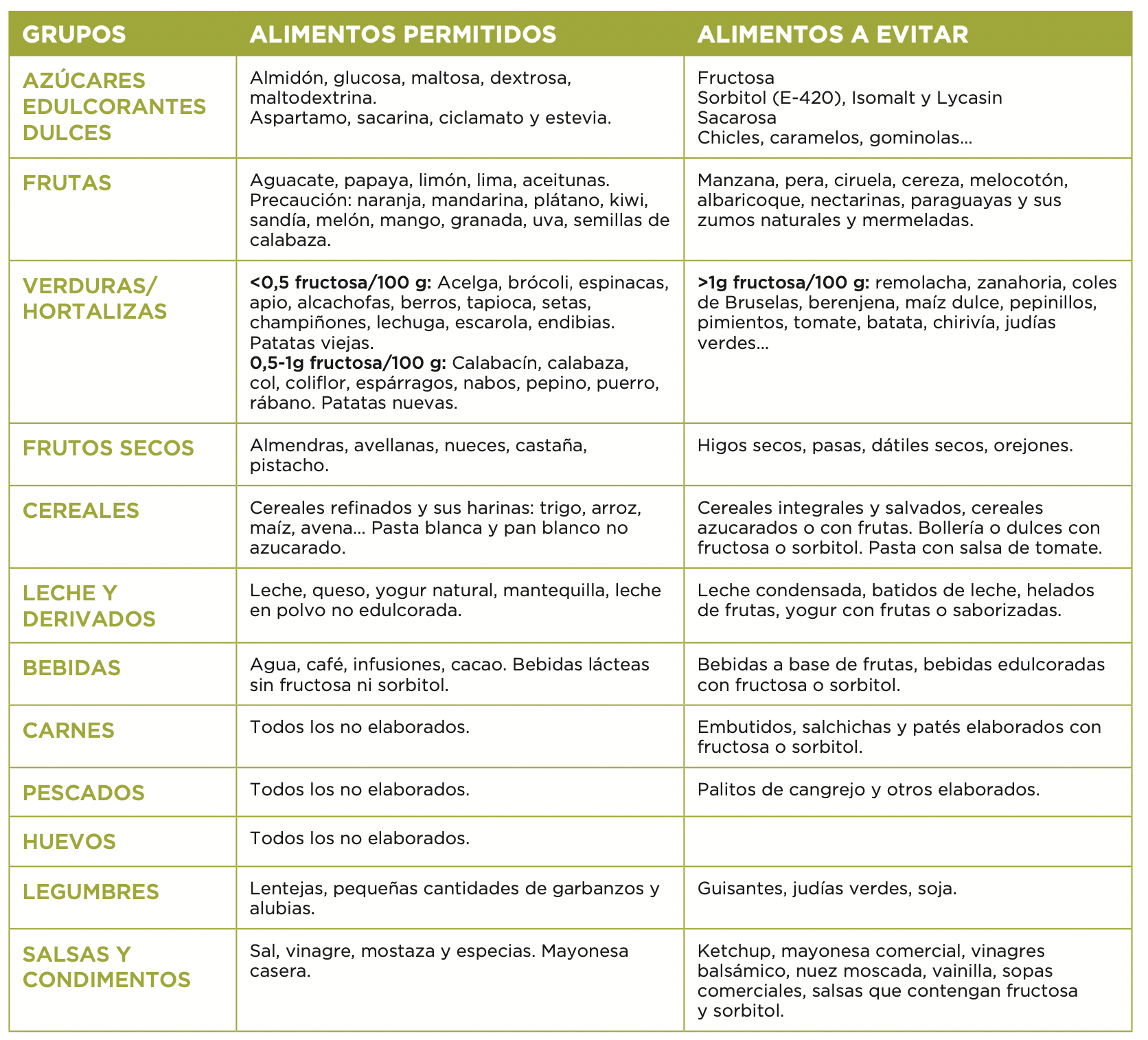 | GRUPOS | ALIMENTOS PERMITIDOS | ALIMENTOS A EVITAR |
|---|---|---|
| AZÚCARES EDULCORANTES DULCES | Almidón, glucosa, maltosa, dextrosa, maltodextrina. Aspartamo, sacarina, ciclamato y estevia. | Fructosa Sorbitol (E-420), Isomalt y Lycasin Sacarosa Chicles, caramelos, gominolas... |
| FRUTAS | Aguacate, papaya, limón, lima, aceitunas. Precaución: naranja, mandarina, plátano, kiwi, sandía, melón, mango, granada, uva, semillas de calabaza. | Manzana, pera, ciruela, cereza, melocotón, albaricoque, nectarinas, paraguayas y sus zumos naturales y mermeladas. |
| VERDURAS/ HORTALIZAS | **<0,5 fructosa/100 g:** Acelga, brócoli, espinacas, apio, alcachofas, berros, tapioca, setas, champiñones, lechuga, escarola, endibias. Patatas viejas. **0,5-1g fructosa/100 g:** Calabacín, calabaza, col, coliflor, espárragos, nabos, pepino, puerro, rábano. Patatas nuevas. | **>1g fructosa/100 g:** remolacha, zanahoria, coles de Bruselas, berenjena, maíz dulce, pepinillos, pimientos, tomate, batata, chirivía, judías verdes... |
| FRUTOS SECOS | Almendras, avellanas, nueces, castaña, pistacho. | Higos secos, pasas, dátiles secos, orejones. |
| CEREALES | Cereales refinados y sus harinas: trigo, arroz, maíz, avena... Pasta blanca y pan blanco no azucarado. | Cereales integrales y salvados, cereales azucarados o con frutas. Bollería o dulces con fructosa o sorbitol. Pasta con salsa de tomate. |
| LECHE Y DERIVADOS | Leche, queso, yogur natural, mantequilla, leche en polvo no edulcorada. | Leche condensada, batidos de leche, helados de frutas, yogur con frutas o saborizadas. |
| BEBIDAS | Agua, café, infusiones, cacao. Bebidas lácteas sin fructosa ni sorbitol. | Bebidas a base de frutas, bebidas edulcoradas con fructosa o sorbitol. |
| CARNES | Todos los no elaborados. | Embutidos, salchichas y patés elaborados con fructosa o sorbitol. |
| PESCADOS | Todos los no elaborados. | Palitos de cangrejo y otros elaborados. |
| HUEVOS | Todos los no elaborados. | |
| LEGUMBRES | Lentejas, pequeñas cantidades de garbanzos y alubias. | Guisantes, judías verdes, soja. |
| SALSAS Y CONDIMENTOS | Sal, vinagre, mostaza y especias. Mayonesa casera. | Ketchup, mayonesa comercial, vinagres balsámico, nuez moscada, vainilla, sopas comerciales, salsas que contengan fructosa y sorbitol. |